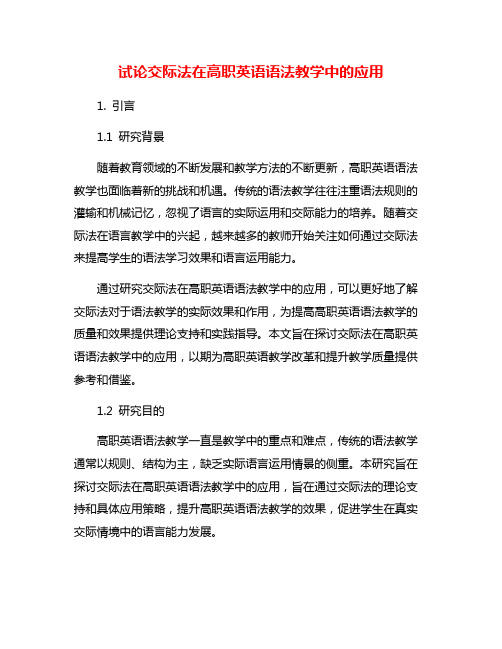 试论交际法在高职英语语法教学中的应用

1. 引言

1.1 研究背景

随着教育领域的不断发展和教学方法的不断更新，高职英语语法教学也面临着新的挑战和机遇。传统的语法教学往往注重语法规则的灌输和机械记忆，忽视了语言的实际运用和交际能力的培养。随着交际法在语言教学中的兴起，越来越多的教师开始关注如何通过交际法来提高学生的语法学习效果和语言运用能力。

通过研究交际法在高职英语语法教学中的应用，可以更好地了解交际法对于语法教学的实际效果和作用，为提高高职英语语法教学的质量和效果提供理论支持和实践指导。本文旨在探讨交际法在高职英语语法教学中的应用，以期为高职英语教学改革和提升教学质量提供参考和借鉴。

1.2 研究目的

高职英语语法教学一直是教学中的重点和难点，传统的语法教学通常以规则、结构为主，缺乏实际语言运用情景的侧重。本研究旨在探讨交际法在高职英语语法教学中的应用，旨在通过交际法的理论支持和具体应用策略，提升高职英语语法教学的效果，促进学生在真实交际情境中的语言能力发展。